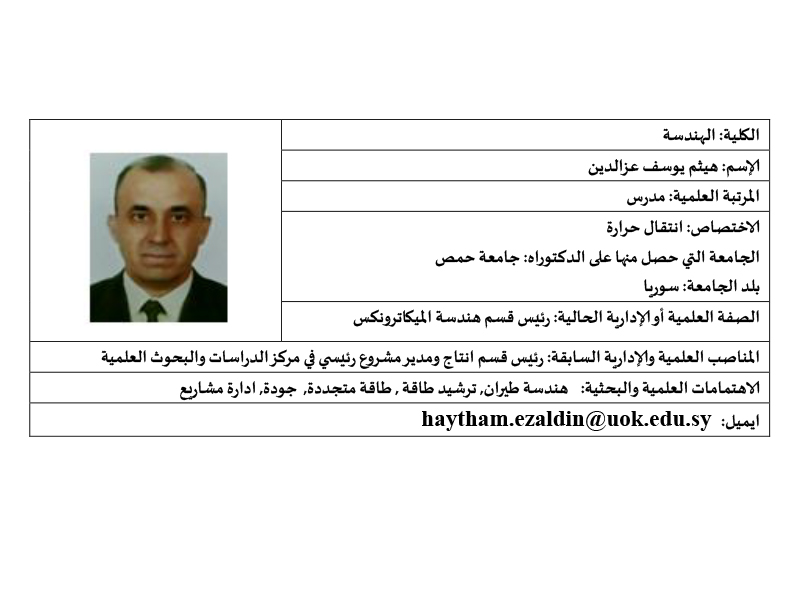 الكلية: الهندسة

الإسم: هيثم يوسف عزالدين

المرتبة العلمية: مدرس

الاختصاص: انتقال حرارة

الجامعة التي حصل منها على الدكتوراه: جامعة حمص

بلد الجامعة: سوريا

الصفة العلمية أو الإدارية الحالية: رئيس قسم هندسة الميكاترونكس

المناصب العلمية والإدارية السابقة: رئيس قسم انتاج ومدير مشروع رئيسي في مركز الدراسات والبحوث العلمية

الاهتمامات العلمية والبحثية: هندسة طيران, ترشيد طاقة , طاقة متجددة, جودة, ادارة مشاريع

ايميل: haytham.ezaldin@uok.edu.sy